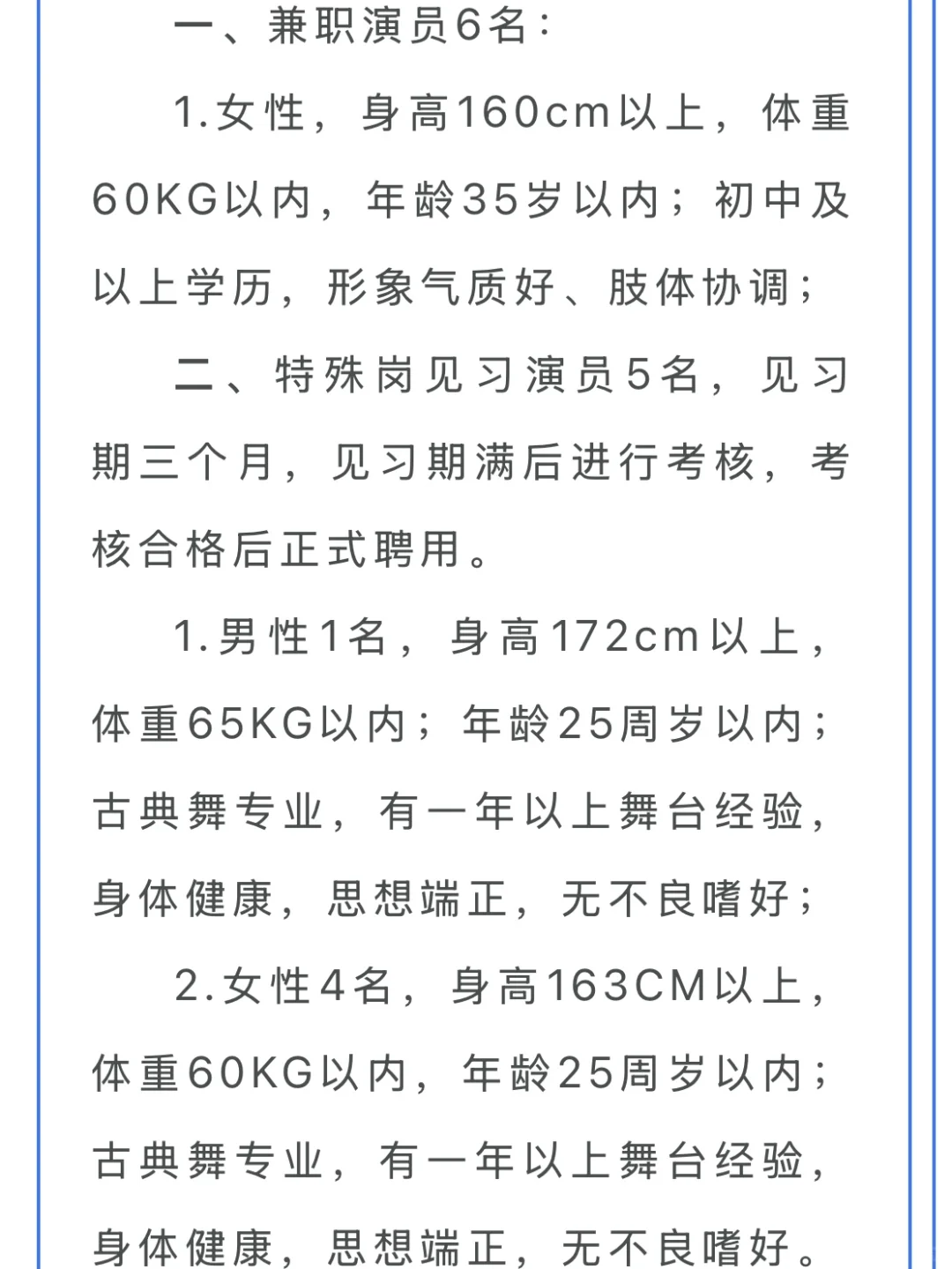 一、兼职演员6名：

1.女性，身高160cm以上，体重60KG以内，年龄35岁以内；初中及以上学历，形象气质好、肢体协调；

二、特殊岗见习演员5名，见习期三个月，见习期满后进行考核，考核合格后正式聘用。

1.男性1名，身高172cm以上，体重65KG以内；年龄25周岁以内；古典舞专业，有一年以上舞台经验，身体健康，思想端正，无不良嗜好；

2.女性4名，身高163CM以上，体重60KG以内，年龄25周岁以内；古典舞专业，有一年以上舞台经验，身体健康，思想端正，无不良嗜好。